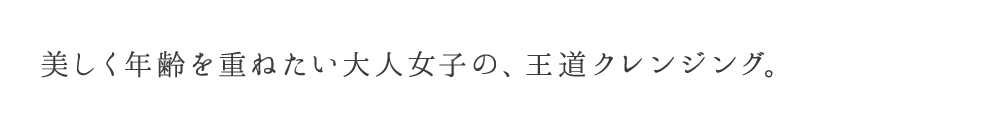 美しく年齢を重ねたい大人女子の、王道クレンジング。